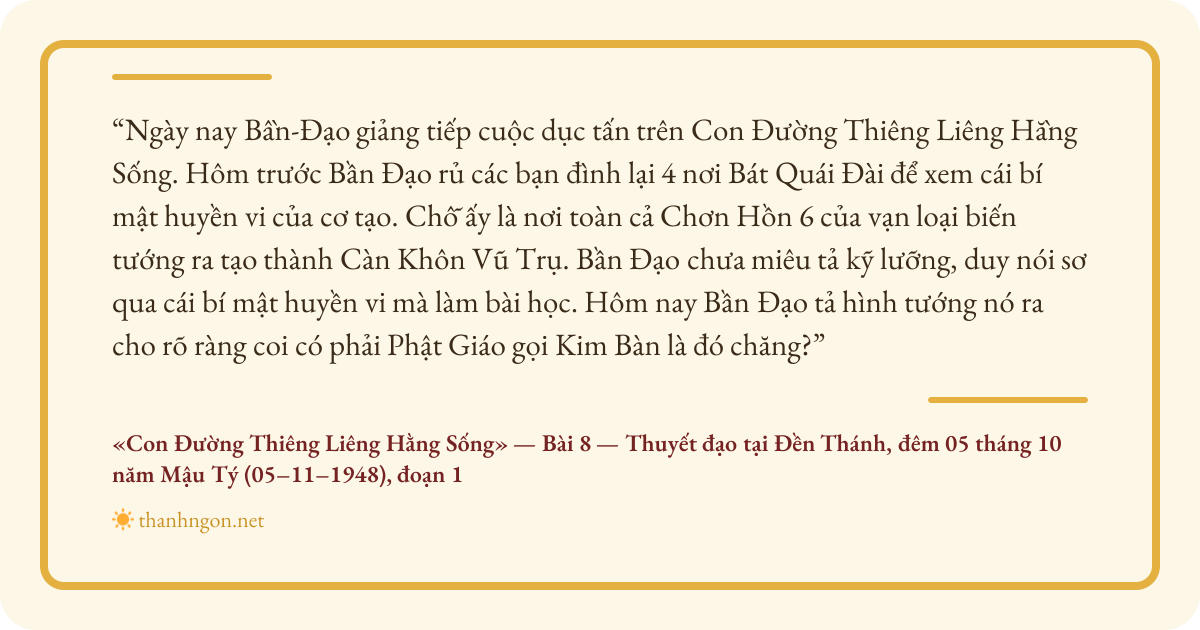 "Ngày nay Bần-Đạo giảng tiếp cuộc dục tấn trên Con Đường Thiêng Liêng Hằng Sống. Hôm trước Bần Đạo rủ các bạn đình lại 4 nơi Bát Quái Đài để xem cái bí mật huyền vi của cơ tạo. Chỗ ấy là nơi toàn cả Chơn Hồn 6 của vạn loại biến tướng ra tạo thành Càn Khôn Vũ Trụ. Bần Đạo chưa miêu tả kỹ lưỡng, duy nói sơ qua cái bí mật huyền vi mà làm bài học. Hôm nay Bần Đạo tả hình tướng nó ra cho rõ ràng coi có phải Phật Giáo gọi Kim Bàn là đó chăng?"

«Con Đường Thiêng Liêng Hằng Sống» — Bài 8 — Thuyết đạo tại Đền Thánh, đêm 05 tháng 10 năm Mậu Tý (05–11–1948), đoạn 1

thanhngon.net